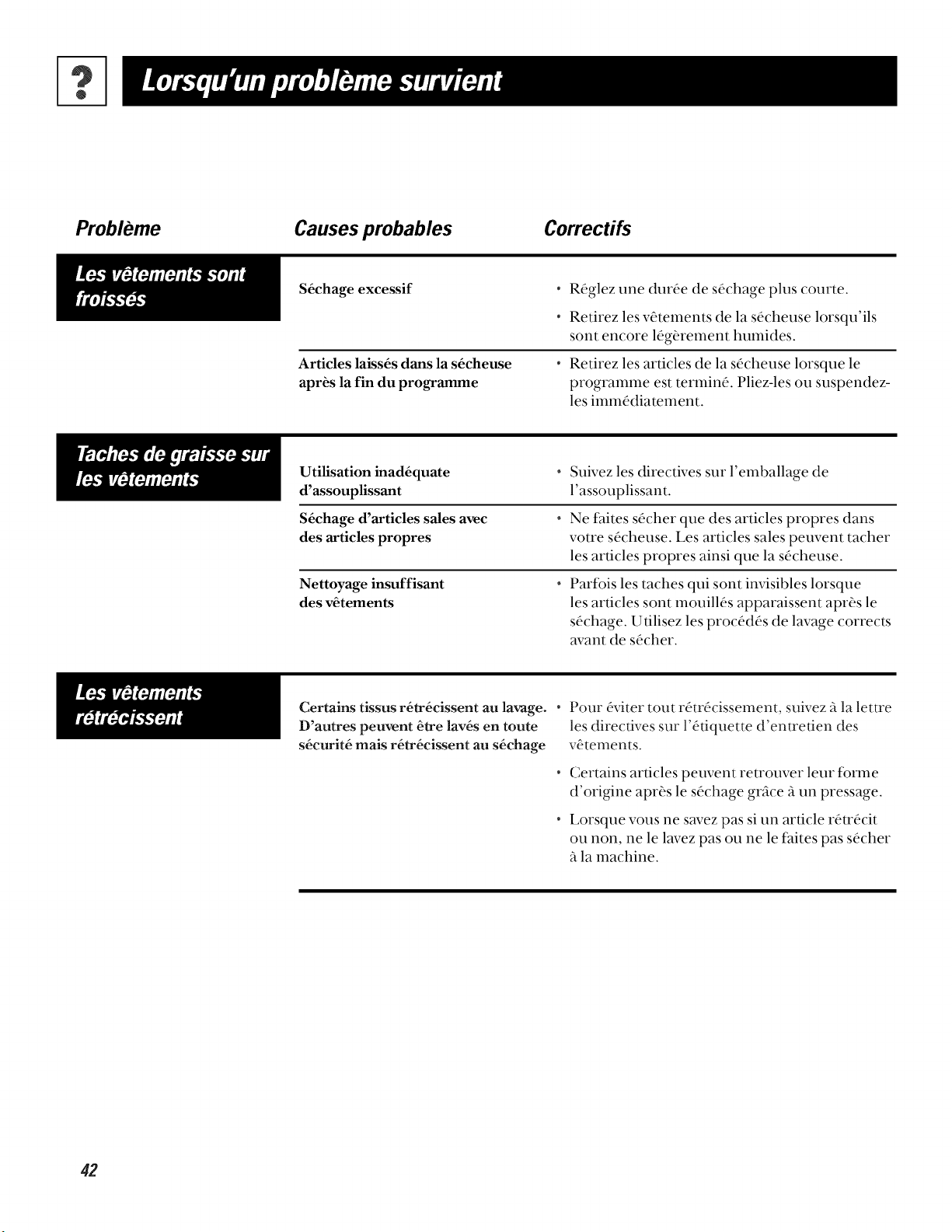 Lorsqu'un problème survient

| Problème | Causes probables | Correctifs |
|---|---|---|
| Les vêtements sont froissés | Séchage excessif | • Réglez une durée de séchage plus courte. • Retirez les vêtements de la sécheuse lorsqu'ils sont encore légèrement humides. |
| | Articles laissés dans la sécheuse après la fin du programme | • Retirez les articles de la sécheuse lorsque le programme est terminé. Pliez-les ou suspendez-les immédiatement. |
| Taches de graisse sur les vêtements | Utilisation inadéquate d'assouplissant | • Suivez les directives sur l'emballage de l'assouplissant. |
| | Séchage d'articles sales avec des articles propres | • Ne faites sécher que des articles propres dans votre sécheuse. Les articles sales peuvent tacher les articles propres ainsi que la sécheuse. |
| | Nettoyage insuffisant des vêtements | • Parfois les taches qui sont invisibles lorsque les articles sont mouillés apparaissent après le séchage. Utilisez les procédés de lavage corrects avant de sécher. |
| Les vêtements rétrécissent | Certains tissus rétrécissent au lavage. D'autres peuvent être lavés en toute sécurité mais rétrécissent au séchage | • Pour éviter tout rétrécissement, suivez à la lettre les directives sur l'étiquette d'entretien des vêtements. • Certains articles peuvent retrouver leur forme d'origine après le séchage grâce à un pressage. • Lorsque vous ne savez pas si un article rétrécit ou non, ne le lavez pas ou ne le faites pas sécher à la machine. |

42